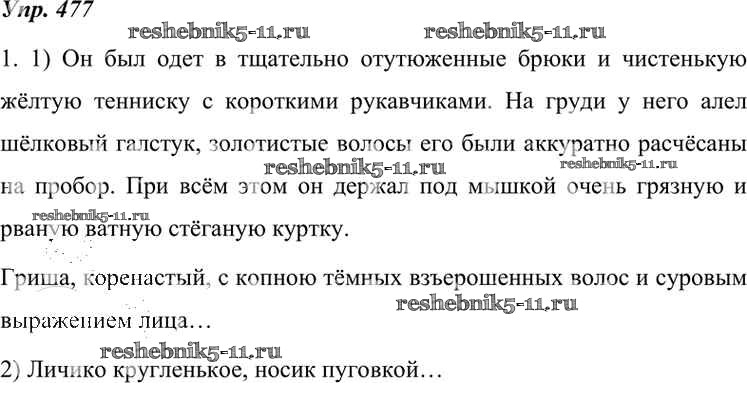 Упр. 477

reshebnik5-11.ru reshebnik5-11.ru

1. 1) Он был одет в тщательно отутюженные брюки и чистенькую жёлтую тенниску с короткими рукавчиками. На груди у него алел шёлковый галстук, золотистые волосы его были аккуратно расчёсаны на пробор. При всём этом он держал под мышкой очень грязную и рваную ватную стёганую куртку.

reshebnik5-11.ru reshebnik5-11.ru reshebnik5-11.ru

Гриша, коренастый, с копною тёмных взъерошенных волос и суровым выражением лица…

reshebnik5-11.ru

reshebnik5-11.ru

2) Личико кругленькое, носик пуговкой…